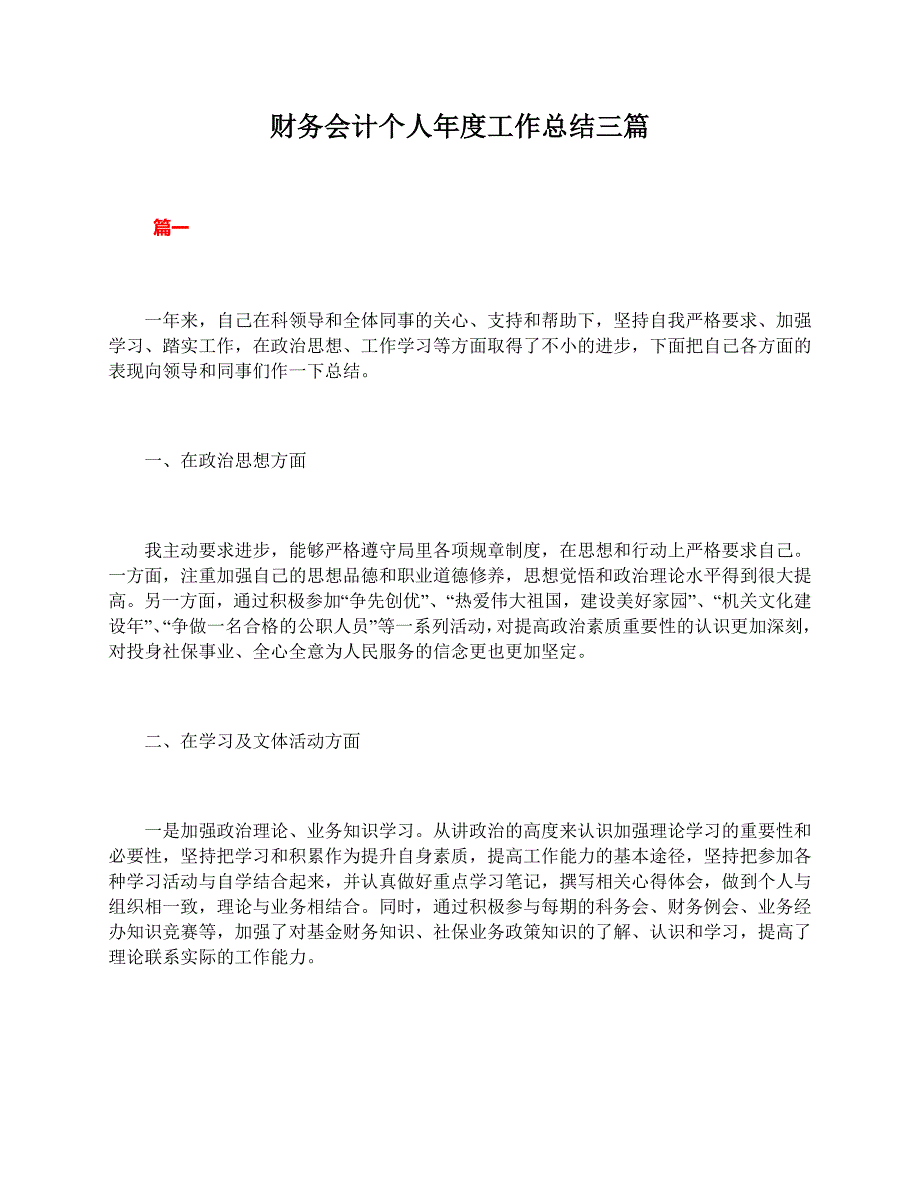 财务会计个人年度工作总结三篇

篇一

一年来，自己在科领导和全体同事的关心、支持和帮助下，坚持自我严格要求、加强学习、踏实工作，在政治思想、工作学习等方面取得了不小的进步，下面把自己各方面的表现向领导和同事们作一下总结。

一、在政治思想方面

我主动要求进步，能够严格遵守局里各项规章制度，在思想和行动上严格要求自己。一方面，注重加强自己的思想品德和职业道德修养，思想觉悟和政治理论水平得到很大提高。另一方面，通过积极参加“争先创优”、“热爱伟大祖国，建设美好家园”、“机关文化建设年”、“争做一名合格的公职人员”等一系列活动，对提高政治素质重要性的认识更加深刻，对投身社保事业、全心全意为人民服务的信念更也更加坚定。

二、在学习及文体活动方面

一是加强政治理论、业务知识学习。从讲政治的高度来认识加强理论学习的重要性和必要性，坚持把学习和积累作为提升自身素质，提高工作能力的基本途径，坚持把参加各种学习活动与自学结合起来，并认真做好重点学习笔记，撰写相关心得体会，做到个人与组织相一致，理论与业务相结合。同时，通过积极参与每期的科务会、财务例会、业务经办知识竞赛等，加强了对基金财务知识、社保业务政策知识的了解、认识和学习，提高了理论联系实际的工作能力。